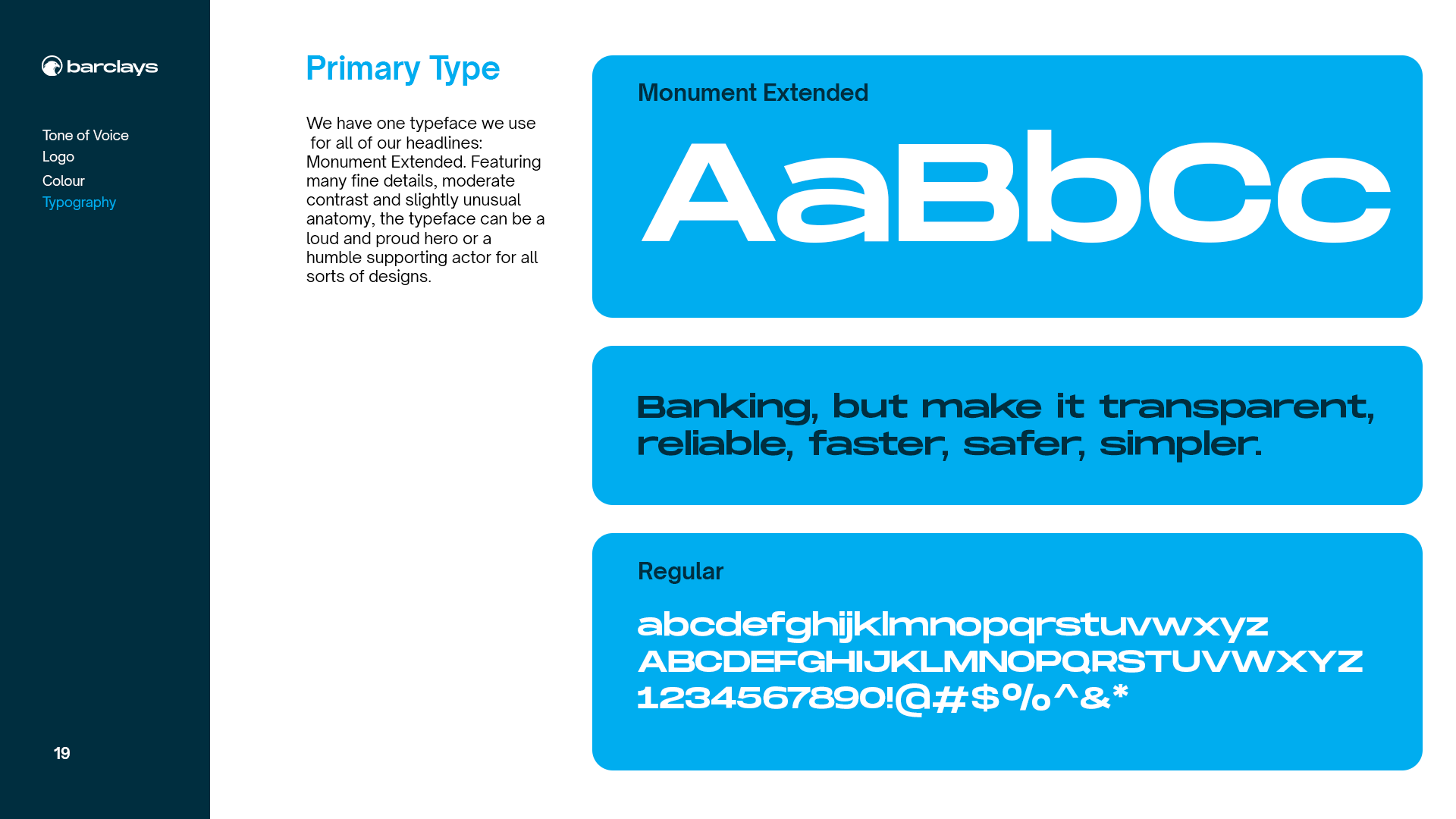 barclays

Tone of Voice
Logo
Colour
Typography

19

Primary Type

We have one typeface we use for all of our headlines: Monument Extended. Featuring many fine details, moderate contrast and slightly unusual anatomy, the typeface can be a loud and proud hero or a humble supporting actor for all sorts of designs.

Monument Extended

AaBbCc

Banking, but make it transparent, reliable, faster, safer, simpler.

Regular

abcdefghijklmnopqrstuvwxyz
ABCDEFGHIJKLMNOPQRSTUVWXYZ
1234567890!@#$%^&*